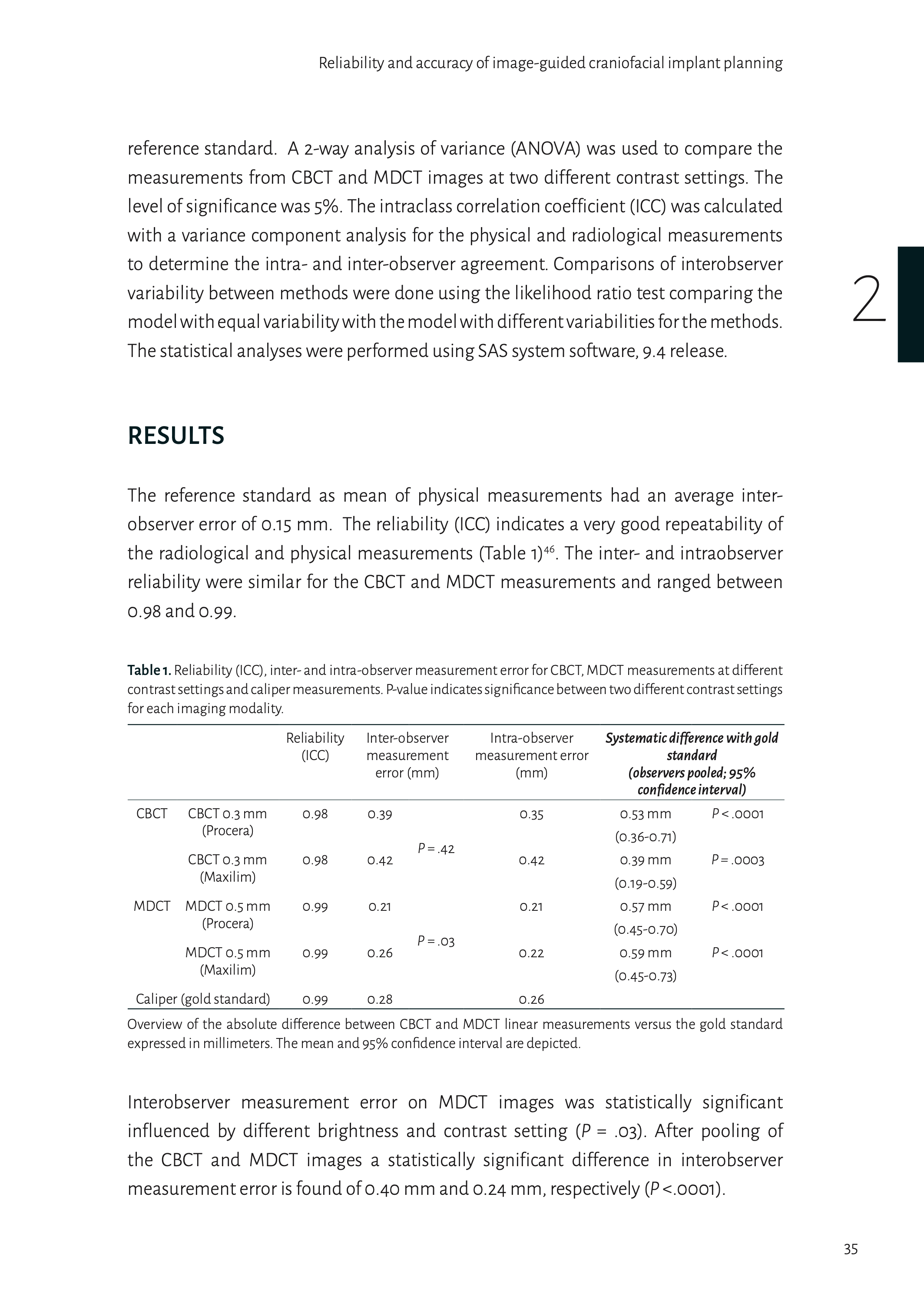 Reliability and accuracy of image-guided craniofacial implant planning

reference standard. A 2-way analysis of variance (ANOVA) was used to compare the measurements from CBCT and MDCT images at two different contrast settings. The level of significance was 5%. The intraclass correlation coefficient (ICC) was calculated with a variance component analysis for the physical and radiological measurements to determine the intra- and inter-observer agreement. Comparisons of interobserver variability between methods were done using the likelihood ratio test comparing the model with equal variability with the model with different variabilities for the methods. The statistical analyses were performed using SAS system software, 9.4 release.

2

RESULTS

The reference standard as mean of physical measurements had an average inter-observer error of 0.15 mm. The reliability (ICC) indicates a very good repeatability of the radiological and physical measurements (Table 1)$^{46}$. The inter- and intraobserver reliability were similar for the CBCT and MDCT measurements and ranged between 0.98 and 0.99.

Table 1. Reliability (ICC), inter- and intra-observer measurement error for CBCT, MDCT measurements at different contrast settings and caliper measurements. P-value indicates significance between two different contrast settings for each imaging modality.

| | | Reliability (ICC) | Inter-observer measurement error (mm) | | Intra-observer measurement error (mm) | Systematic difference with gold standard (observers pooled; 95% confidence interval) | |
|---|---|---|---|---|---|---|---|
| CBCT | CBCT 0.3 mm (Procera) | 0.98 | 0.39 | P = .42 | 0.35 | 0.53 mm (0.36-0.71) | P < .0001 |
| | CBCT 0.3 mm (Maxilim) | 0.98 | 0.42 | | 0.42 | 0.39 mm (0.19-0.59) | P = .0003 |
| MDCT | MDCT 0.5 mm (Procera) | 0.99 | 0.21 | P = .03 | 0.21 | 0.57 mm (0.45-0.70) | P < .0001 |
| | MDCT 0.5 mm (Maxilim) | 0.99 | 0.26 | | 0.22 | 0.59 mm (0.45-0.73) | P < .0001 |
| Caliper (gold standard) | | 0.99 | 0.28 | | 0.26 | | |

Overview of the absolute difference between CBCT and MDCT linear measurements versus the gold standard expressed in millimeters. The mean and 95% confidence interval are depicted.

Interobserver measurement error on MDCT images was statistically significant influenced by different brightness and contrast setting (P = .03). After pooling of the CBCT and MDCT images a statistically significant difference in interobserver measurement error is found of 0.40 mm and 0.24 mm, respectively (P <.0001).

35